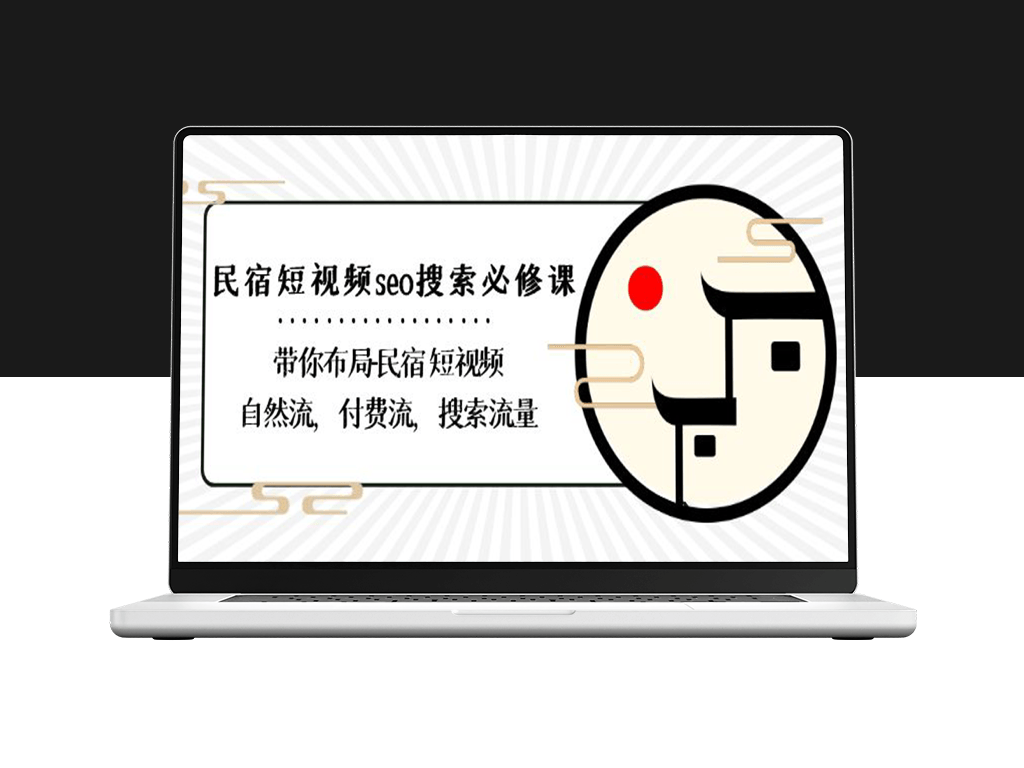 民宿短视频seo搜索必修课

带你布局民宿短视频
自然流，付费流，搜索流量